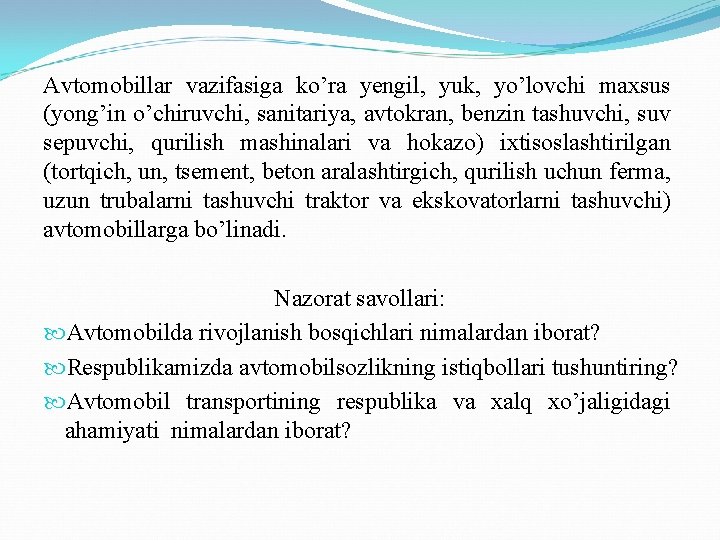 Avtomobillar vazifasiga ko’ra yengil, yuk, yo’lovchi maxsus (yong’in o’chiruvchi, sanitariya, avtokran, benzin tashuvchi, suv sepuvchi, qurilish mashinalari va hokazo) ixtisoslashtirilgan (tortqich, un, tsement, beton aralashtirgich, qurilish uchun ferma, uzun trubalarni tashuvchi traktor va ekskovatorlarni tashuvchi) avtomobillarga bo’linadi.

Nazorat savollari:

Avtomobilda rivojlanish bosqichlari nimalardan iborat?

Respublikamizda avtomobilsozlikning istiqbollari tushuntiring?

Avtomobil transportining respublika va xalq xo’jaligidagi ahamiyati nimalardan iborat?